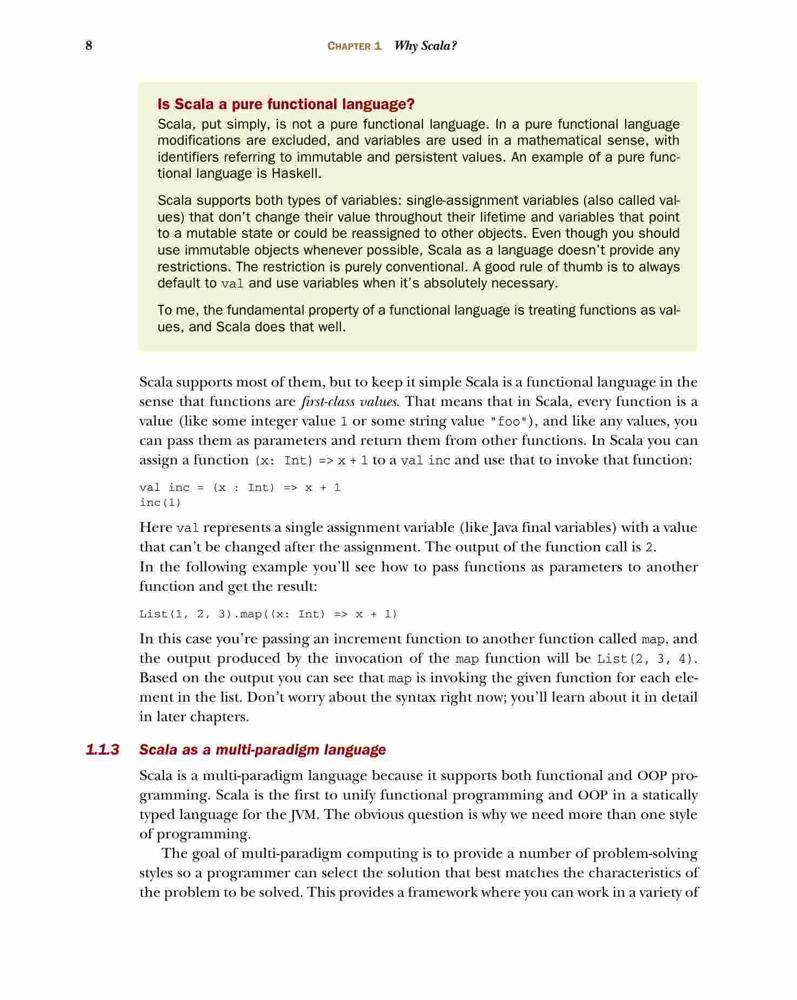 8 CHAPTER 1 Why Scala?

Is Scala a pure functional language?

Scala, put simply, is not a pure functional language. In a pure functional language modifications are excluded, and variables are used in a mathematical sense, with identifiers referring to immutable and persistent values. An example of a pure functional language is Haskell.

Scala supports both types of variables: single-assignment variables (also called values) that don't change their value throughout their lifetime and variables that point to a mutable state or could be reassigned to other objects. Even though you should use immutable objects whenever possible, Scala as a language doesn't provide any restrictions. The restriction is purely conventional. A good rule of thumb is to always default to val and use variables when it's absolutely necessary.

To me, the fundamental property of a functional language is treating functions as values, and Scala does that well.

Scala supports most of them, but to keep it simple Scala is a functional language in the sense that functions are first-class values. That means that in Scala, every function is a value (like some integer value 1 or some string value "foo"), and like any values, you can pass them as parameters and return them from other functions. In Scala you can assign a function (x: Int) => x + 1 to a val inc and use that to invoke that function:

val inc = (x : Int) => x + 1
inc(1)

Here val represents a single assignment variable (like Java final variables) with a value that can't be changed after the assignment. The output of the function call is 2.

In the following example you'll see how to pass functions as parameters to another function and get the result:

List(1, 2, 3).map((x: Int) => x + 1)

In this case you're passing an increment function to another function called map, and the output produced by the invocation of the map function will be List(2, 3, 4). Based on the output you can see that map is invoking the given function for each element in the list. Don't worry about the syntax right now; you'll learn about it in detail in later chapters.

1.1.3 Scala as a multi-paradigm language

Scala is a multi-paradigm language because it supports both functional and OOP programming. Scala is the first to unify functional programming and OOP in a statically typed language for the JVM. The obvious question is why we need more than one style of programming.

The goal of multi-paradigm computing is to provide a number of problem-solving styles so a programmer can select the solution that best matches the characteristics of the problem to be solved. This provides a framework where you can work in a variety of